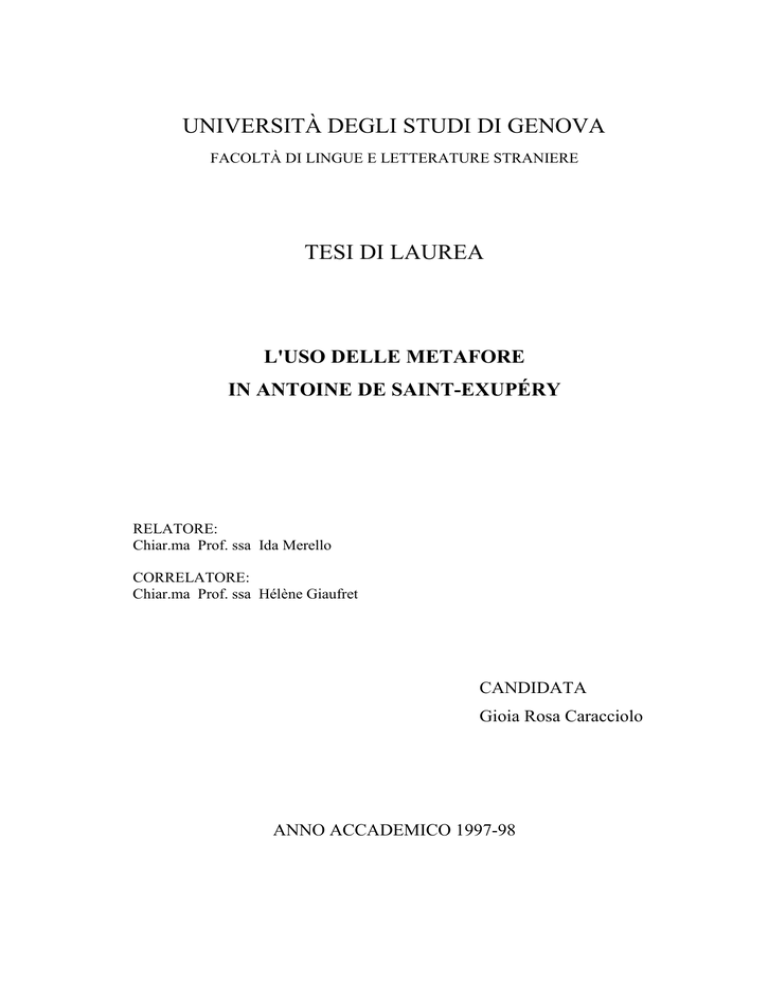 UNIVERSITÀ DEGLI STUDI DI GENOVA

FACOLTÀ DI LINGUE E LETTERATURE STRANIERE

TESI DI LAUREA

L'USO DELLE METAFORE
IN ANTOINE DE SAINT-EXUPÉRY

RELATORE:
Chiar.ma Prof. ssa Ida Merello

CORRELATORE:
Chiar.ma Prof. ssa Hélène Giaufret

CANDIDATA
Gioia Rosa Caracciolo

ANNO ACCADEMICO 1997-98